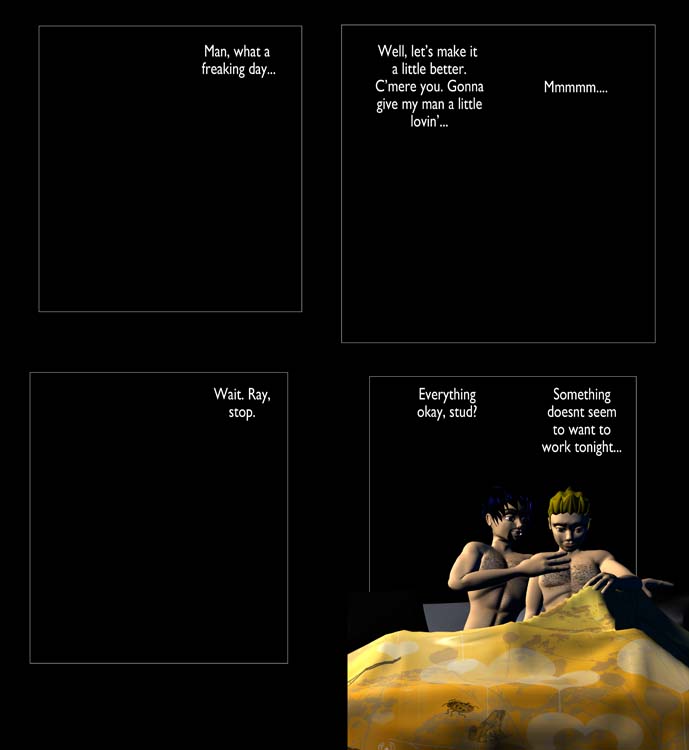 Man, what a freaking day...

Well, let's make it a little better. C'mere you. Gonna give my man a little lovin'...

Mmmmm....

Wait. Ray, stop.

Everything okay, stud?

Something doesnt seem to want to work tonight...